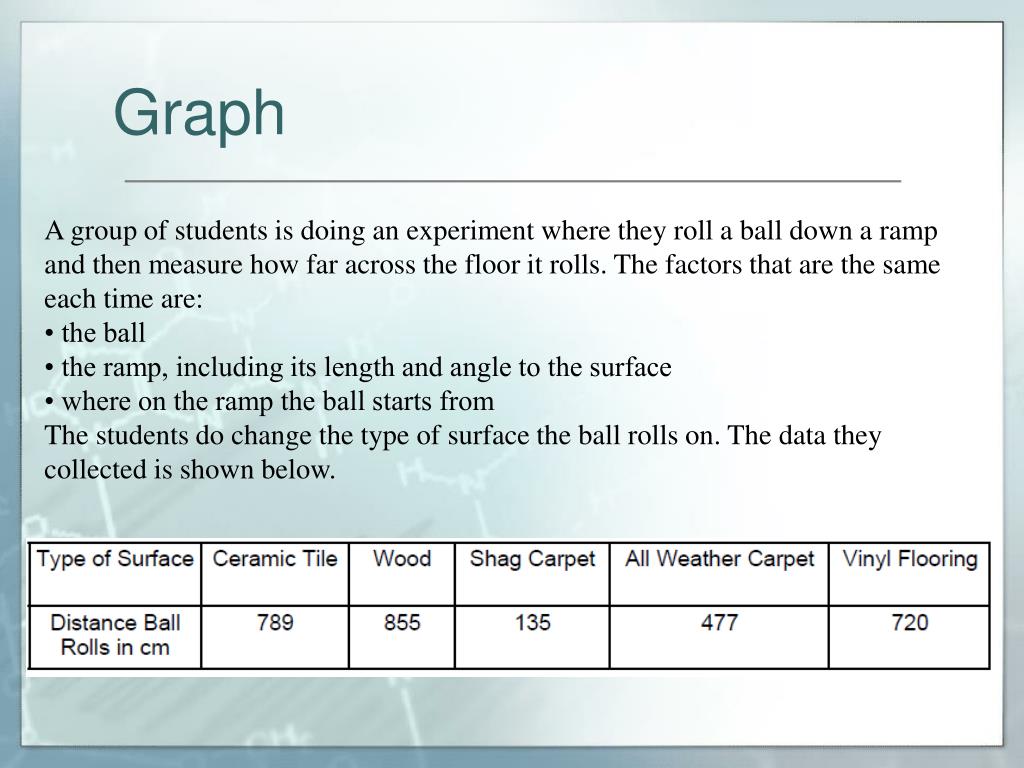 Graph

A group of students is doing an experiment where they roll a ball down a ramp and then measure how far across the floor it rolls. The factors that are the same each time are:
• the ball
• the ramp, including its length and angle to the surface
• where on the ramp the ball starts from
The students do change the type of surface the ball rolls on. The data they collected is shown below.

| Type of Surface | Ceramic Tile | Wood | Shag Carpet | All Weather Carpet | Vinyl Flooring |
|---|---|---|---|---|---|
| Distance Ball Rolls in cm | 789 | 855 | 135 | 477 | 720 |